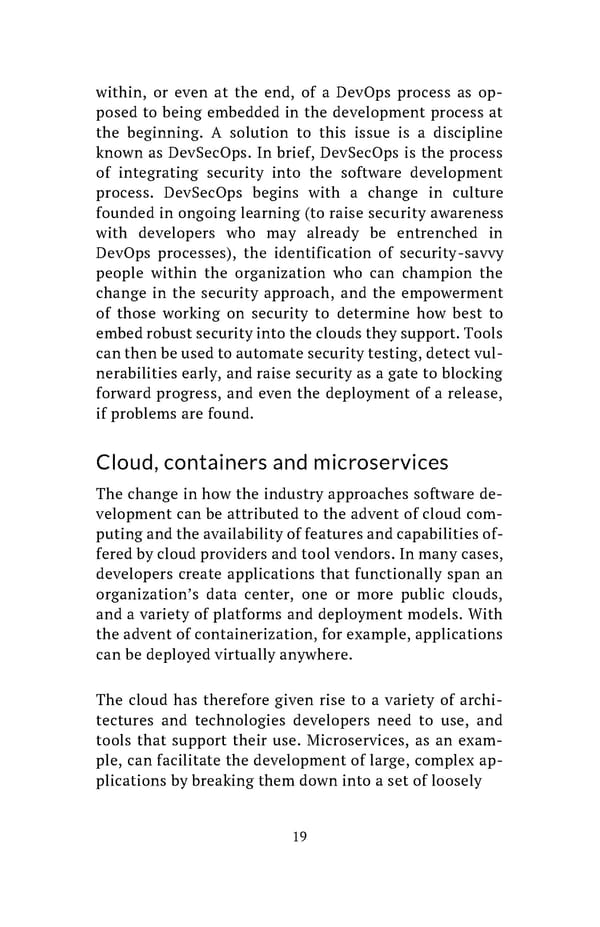 within, or even at the end, of a DevOps process as opposed to being embedded in the development process at the beginning. A solution to this issue is a discipline known as DevSecOps. In brief, DevSecOps is the process of integrating security into the software development process. DevSecOps begins with a change in culture founded in ongoing learning (to raise security awareness with developers who may already be entrenched in DevOps processes), the identification of security-savvy people within the organization who can champion the change in the security approach, and the empowerment of those working on security to determine how best to embed robust security into the clouds they support. Tools can then be used to automate security testing, detect vulnerabilities early, and raise security as a gate to blocking forward progress, and even the deployment of a release, if problems are found.

Cloud, containers and microservices

The change in how the industry approaches software development can be attributed to the advent of cloud computing and the availability of features and capabilities offered by cloud providers and tool vendors. In many cases, developers create applications that functionally span an organization's data center, one or more public clouds, and a variety of platforms and deployment models. With the advent of containerization, for example, applications can be deployed virtually anywhere.

The cloud has therefore given rise to a variety of architectures and technologies developers need to use, and tools that support their use. Microservices, as an example, can facilitate the development of large, complex applications by breaking them down into a set of loosely

19